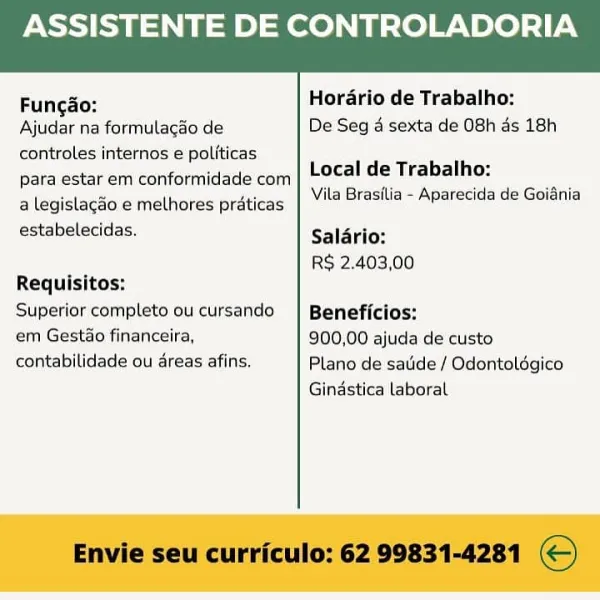 ASSISTENTE DE CONTROLADORIA

Função:
Ajudar na formulação de controles internos e políticas para estar em conformidade com a legislação e melhores práticas estabelecidas.

Requisitos:
Superior completo ou cursando em Gestão financeira, contabilidade ou áreas afins.

Horário de Trabalho:
De Seg á sexta de 08h ás 18h

Local de Trabalho:
Vila Brasília - Aparecida de Goiânia

Salário:
R$ 2.403,00

Benefícios:
900,00 ajuda de custo
Plano de saúde / Odontológico
Ginástica laboral

Envie seu currículo: 62 99831-4281